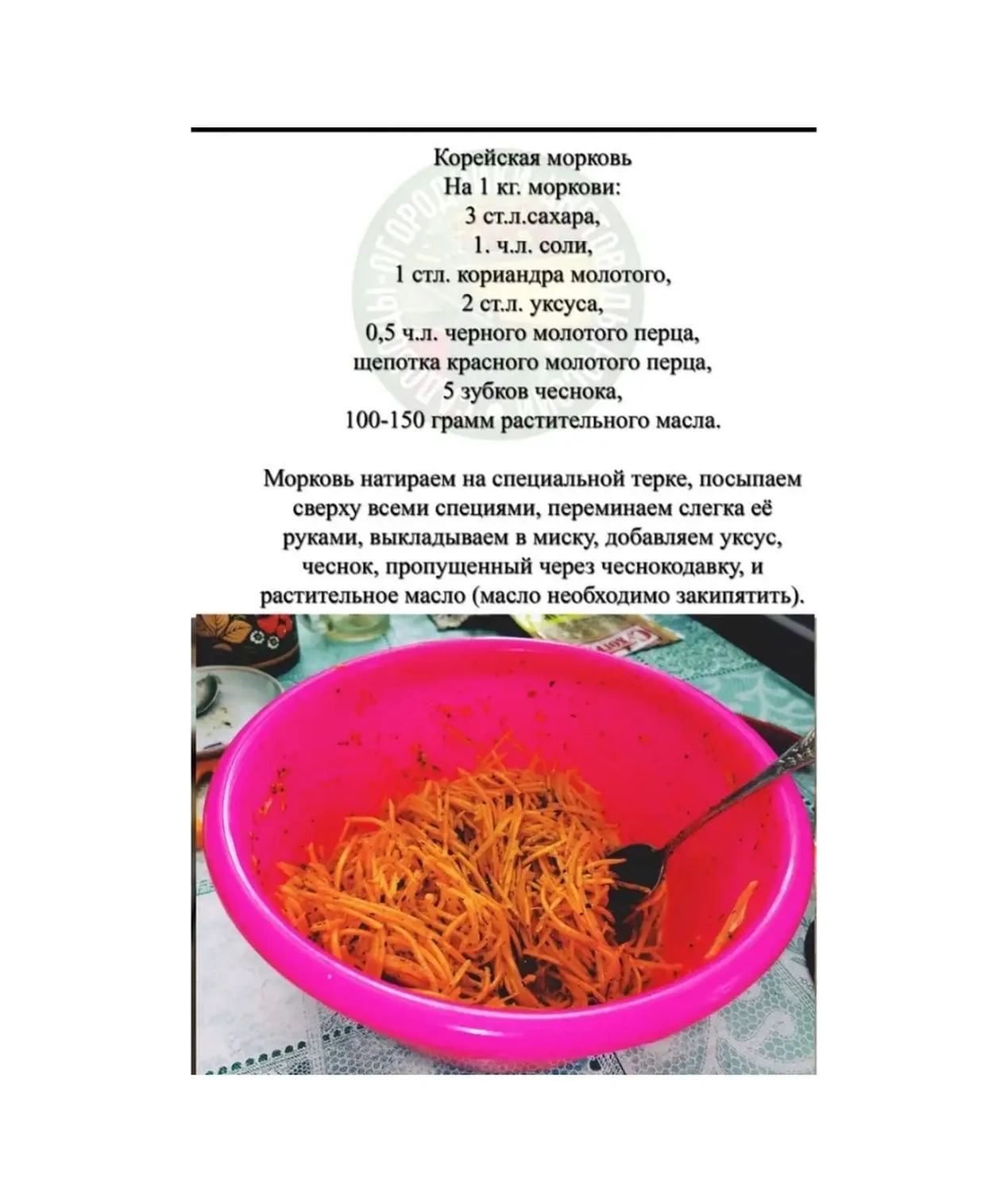 Корейская морковь
На 1 кг. моркови:
3 ст.л.сахара,
1. ч.л. соли,
1 стл. кориандра молотого,
2 ст.л. уксуса,
0,5 ч.л. черного молотого перца,
щепотка красного молотого перца,
5 зубков чеснока,
100-150 грамм растительного масла.

Морковь натираем на специальной терке, посыпаем сверху всеми специями, переминаем слегка её руками, выкладываем в миску, добавляем уксус, чеснок, пропущенный через чеснокодавку, и растительное масло (масло необходимо закипятить).